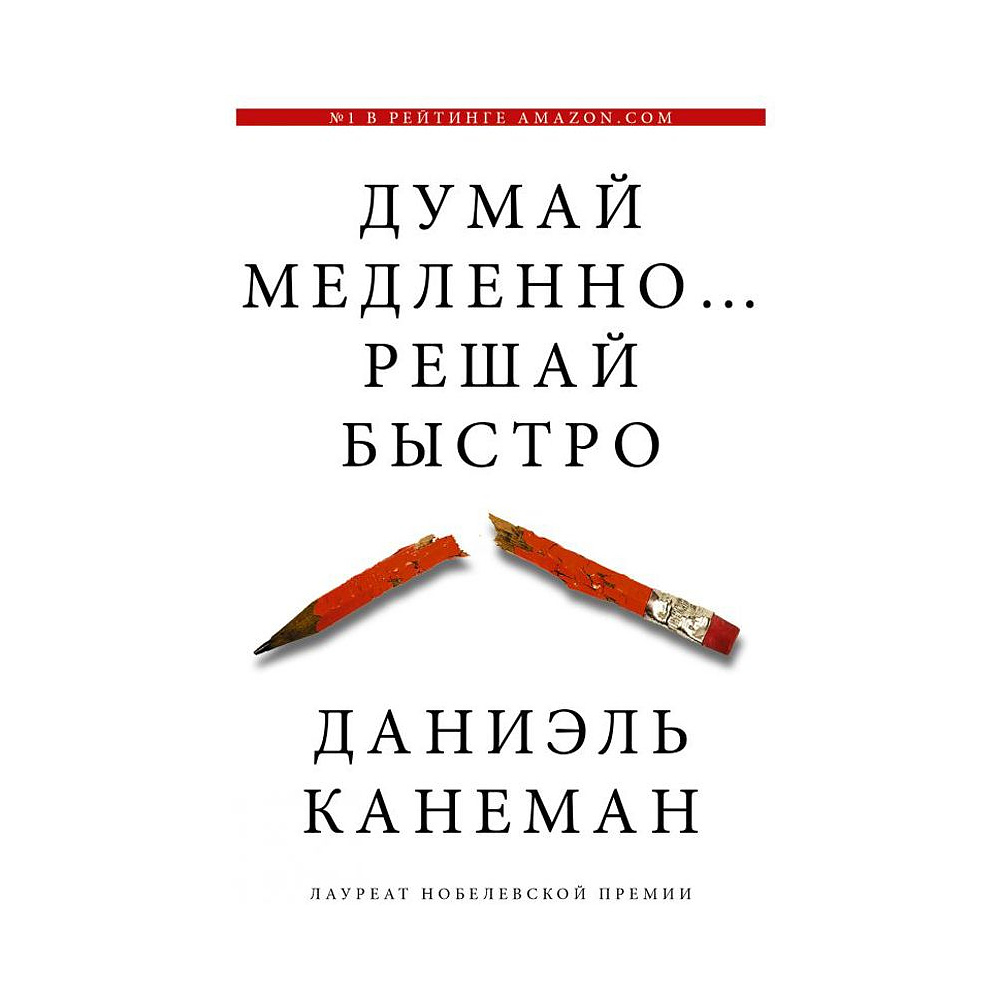 №1 В РЕЙТИНГЕ AMAZON.COM

ДУМАЙ
МЕДЛЕННО…
РЕШАЙ
БЫСТРО

ДАНИЭЛЬ
КАНЕМАН

ЛАУРЕАТ НОБЕЛЕВСКОЙ ПРЕМИИ